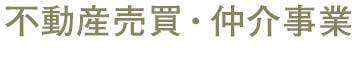 不動産売買・仲介事業